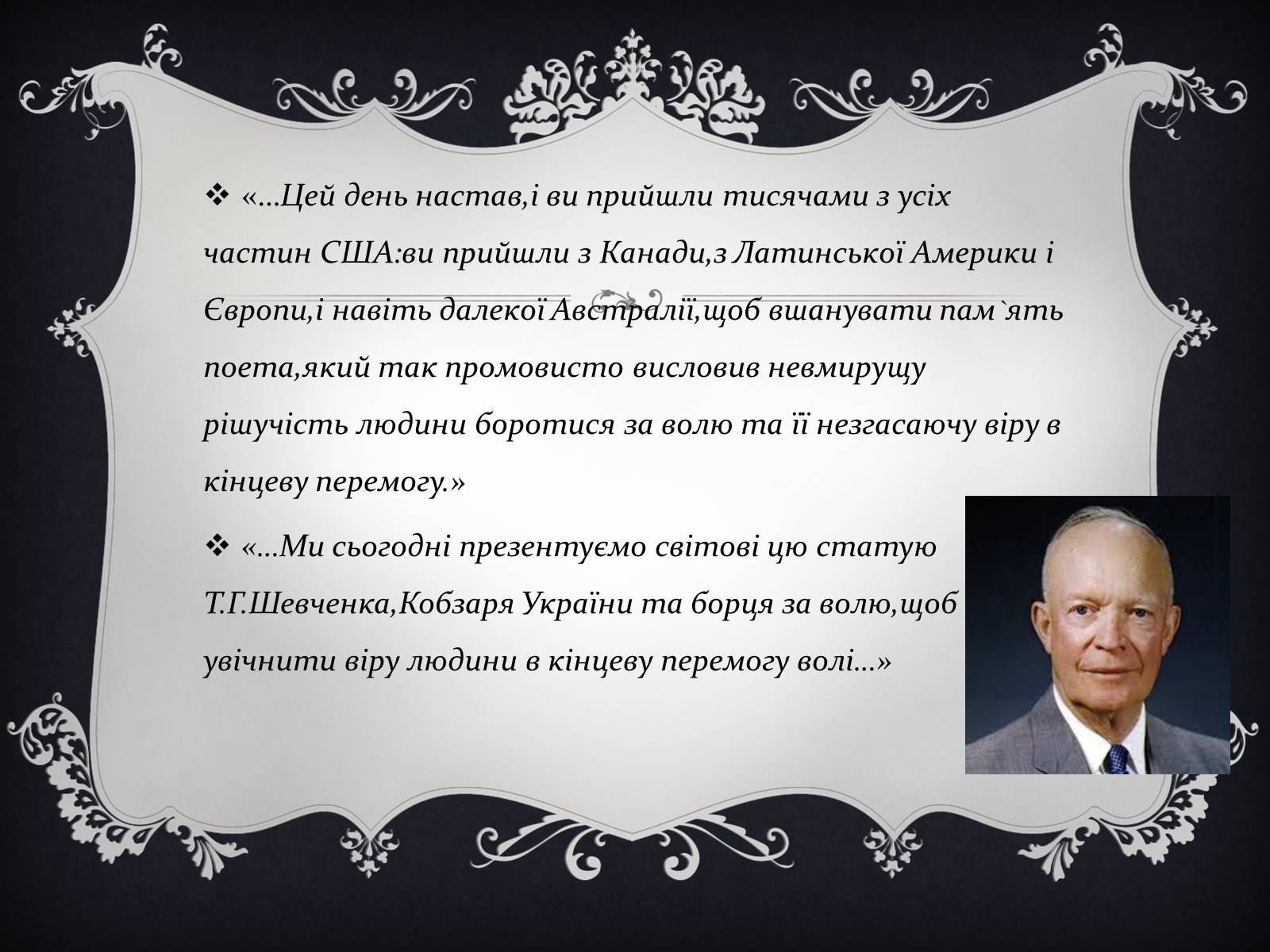 ❖ «…Цей день настав,і ви прийшли тисячами з усіх частин США:ви прийшли з Канади,з Латинської Америки і Європи,і навіть далекої Австралії,щоб вшанувати пам`ять поета,який так промовисто висловив невмирущу рішучість людини боротися за волю та її незгасаючу віру в кінцеву перемогу.»

❖ «…Ми сьогодні презентуємо світові цю статую Т.Г.Шевченка,Кобзаря України та борця за волю,щоб увічнити віру людини в кінцеву перемогу волі…»